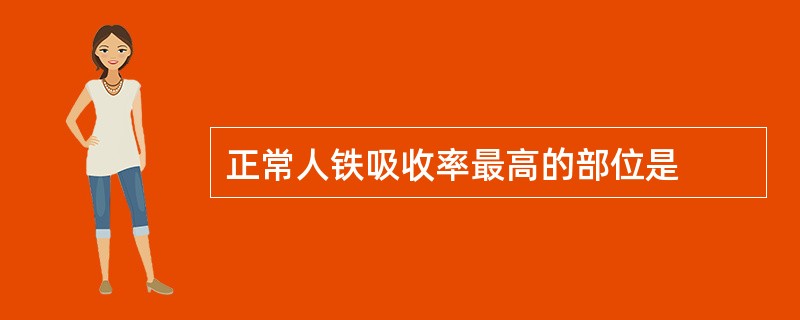 正常人铁吸收率最高的部位是